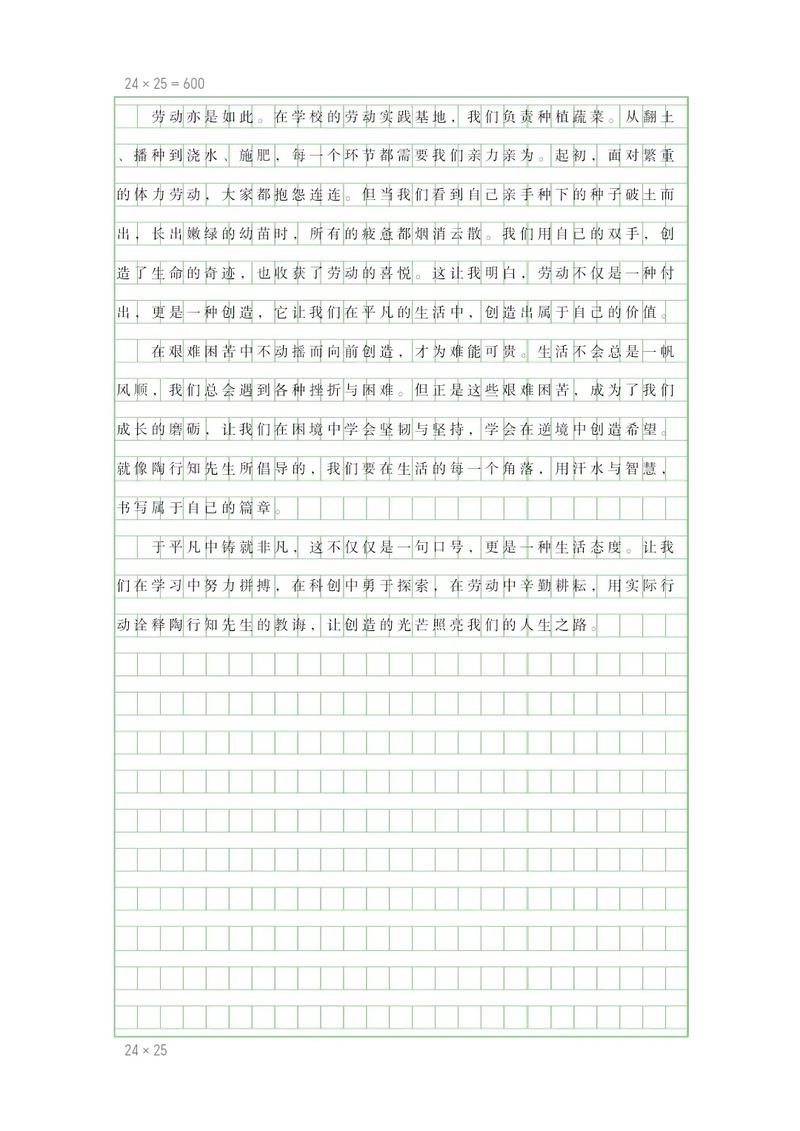 24 × 25 = 600

劳动亦是如此。在学校的劳动实践基地，我们负责种植蔬菜。从翻土、播种到浇水、施肥，每一个环节都需要我们亲力亲为。起初，面对繁重的体力劳动，大家都抱怨连连。但当我们看到自己亲手种下的种子破土而出，长出嫩绿的幼苗时，所有的疲惫都烟消云散。我们用自己的双手，创造了生命的奇迹，也收获了劳动的喜悦。这让我明白，劳动不仅是一种付出，更是一种创造，它让我们在平凡的生活中，创造出属于自己的价值。

在艰难困苦中不动摇而向前创造，才为难能可贵。生活不会总是一帆风顺，我们总会遇到各种挫折与困难。但正是这些艰难困苦，成为了我们成长的磨砺，让我们在困境中学会坚韧与坚持，学会在逆境中创造希望。就像陶行知先生所倡导的，我们要在生活的每一个角落，用汗水与智慧，书写属于自己的篇章。

于平凡中铸就非凡，这不仅仅是一句口号，更是一种生活态度。让我们在学习中努力拼搏，在科创中勇于探索，在劳动中辛勤耕耘，用实际行动诠释陶行知先生的教诲，让创造的光芒照亮我们的人生之路。

24 × 25